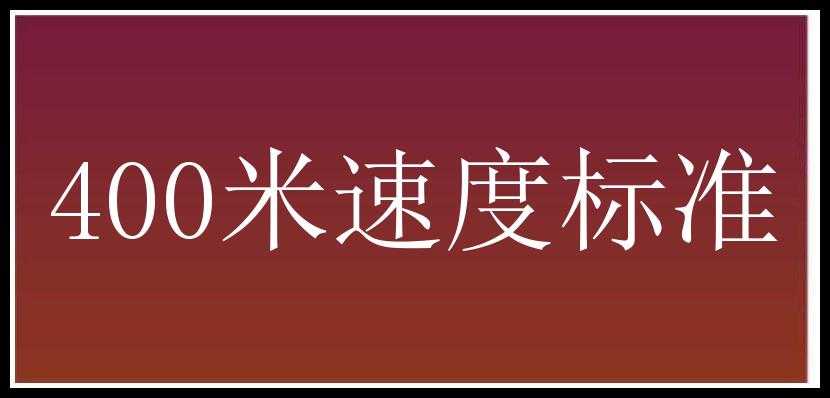 400米速度标准